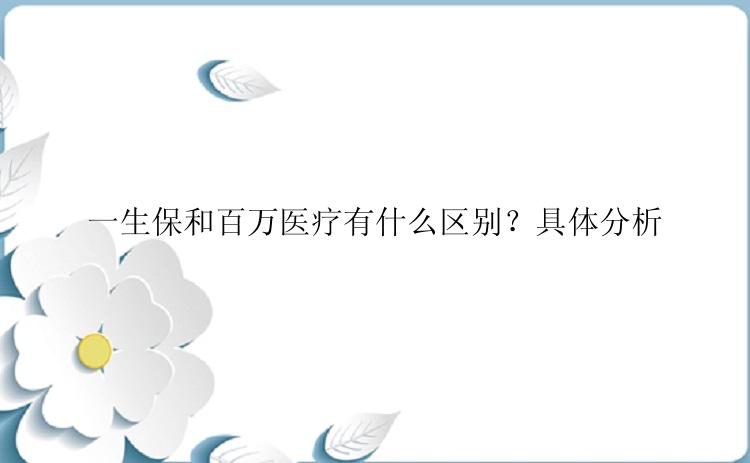 一生保和百万医疗有什么区别？具体分析